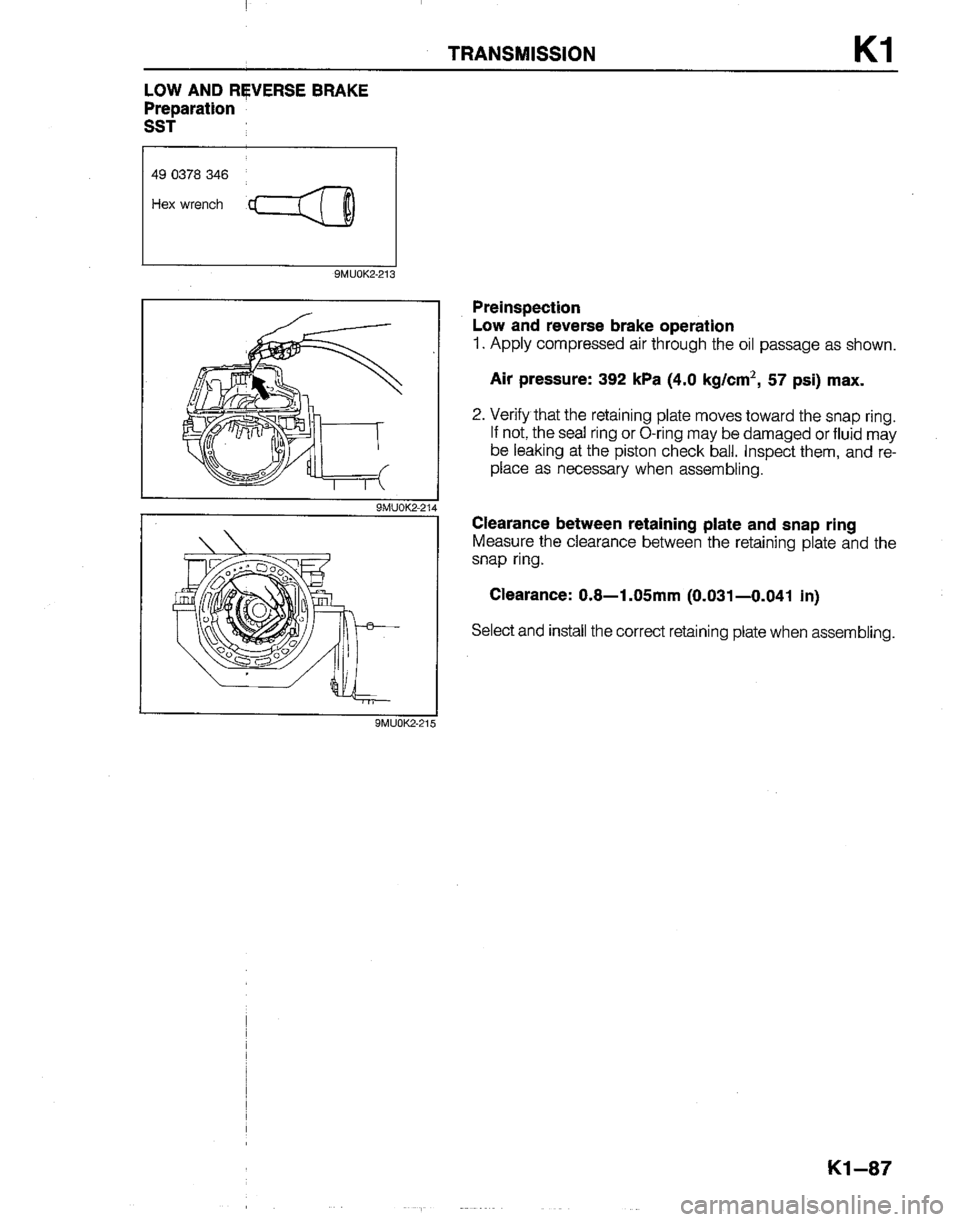 TRANSMISSION K1

LOW AND REVERSE BRAKE
Preparation
SST

49 0378 346
Hex wrench

9MU0K2-213

9MU0K2-214

9MU0K2-215

Preinspection
Low and reverse brake operation
1. Apply compressed air through the oil passage as shown.

Air pressure: 392 kPa (4.0 kg/cm$^2$, 57 psi) max.

2. Verify that the retaining plate moves toward the snap ring. If not, the seal ring or O-ring may be damaged or fluid may be leaking at the piston check ball. Inspect them, and replace as necessary when assembling.

Clearance between retaining plate and snap ring
Measure the clearance between the retaining plate and the snap ring.

Clearance: 0.8—1.05mm (0.031—0.041 in)

Select and install the correct retaining plate when assembling.

K1–87

carmanualsonline.info